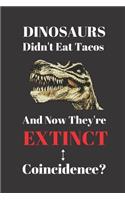 DINOSAURS
Didn't Eat Tacos

And Now They're
EXTINCT
Coincidence?